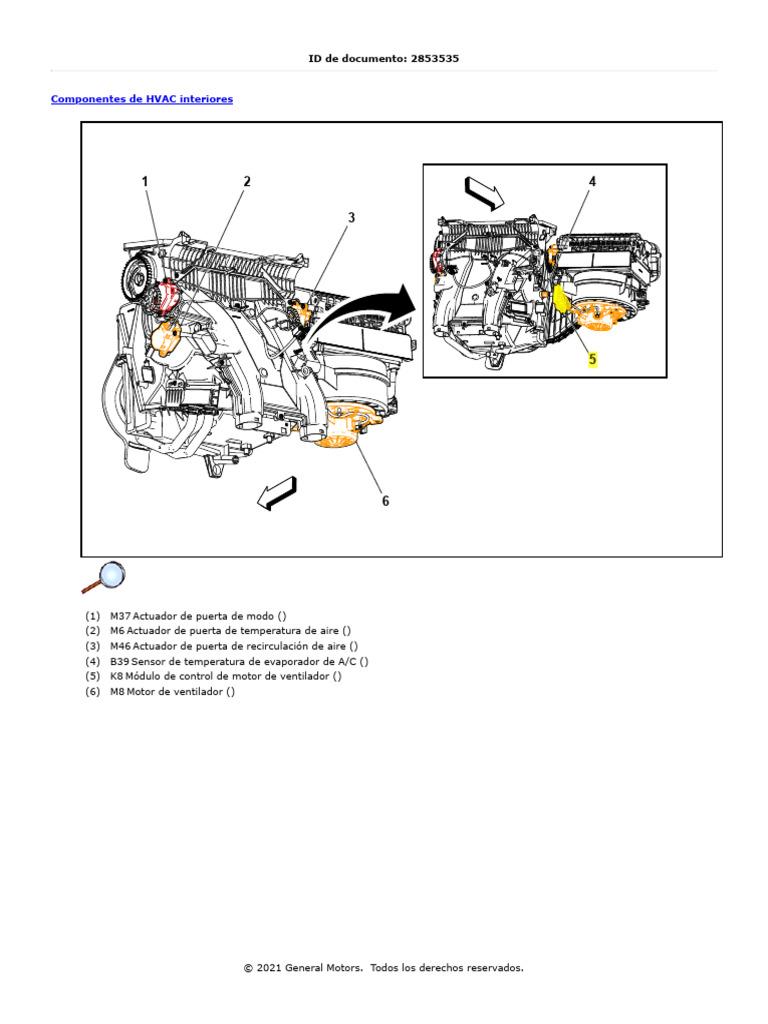 ID de documento: 2853535

Componentes de HVAC interiores

1
2
3
4
5
6

(1) M37 Actuador de puerta de modo ()
(2) M6 Actuador de puerta de temperatura de aire ()
(3) M46 Actuador de puerta de recirculación de aire ()
(4) B39 Sensor de temperatura de evaporador de A/C ()
(5) K8 Módulo de control de motor de ventilador ()
(6) M8 Motor de ventilador ()

© 2021 General Motors. Todos los derechos reservados.